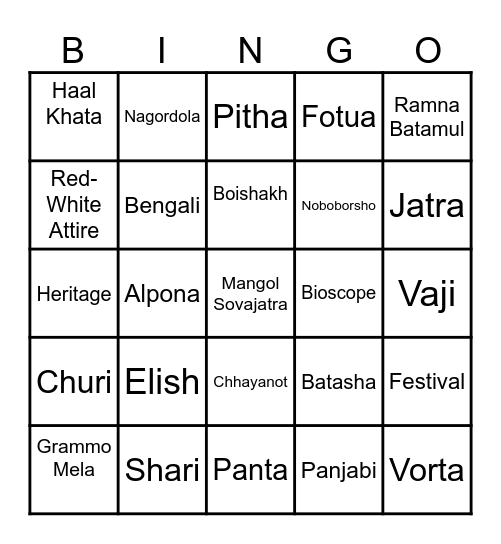 | B | I | N | G | O |
|---|---|---|---|---|
| Haal Khata | Nagordola | Pitha | Fotua | Ramna Batamul |
| Red-White Attire | Bengali | Boishakh | Noboborsho | Jatra |
| Heritage | Alpona | Mangol Sovajatra | Bioscope | Vaji |
| Churi | Elish | Chhayanot | Batasha | Festival |
| Grammo Mela | Shari | Panta | Panjabi | Vorta |